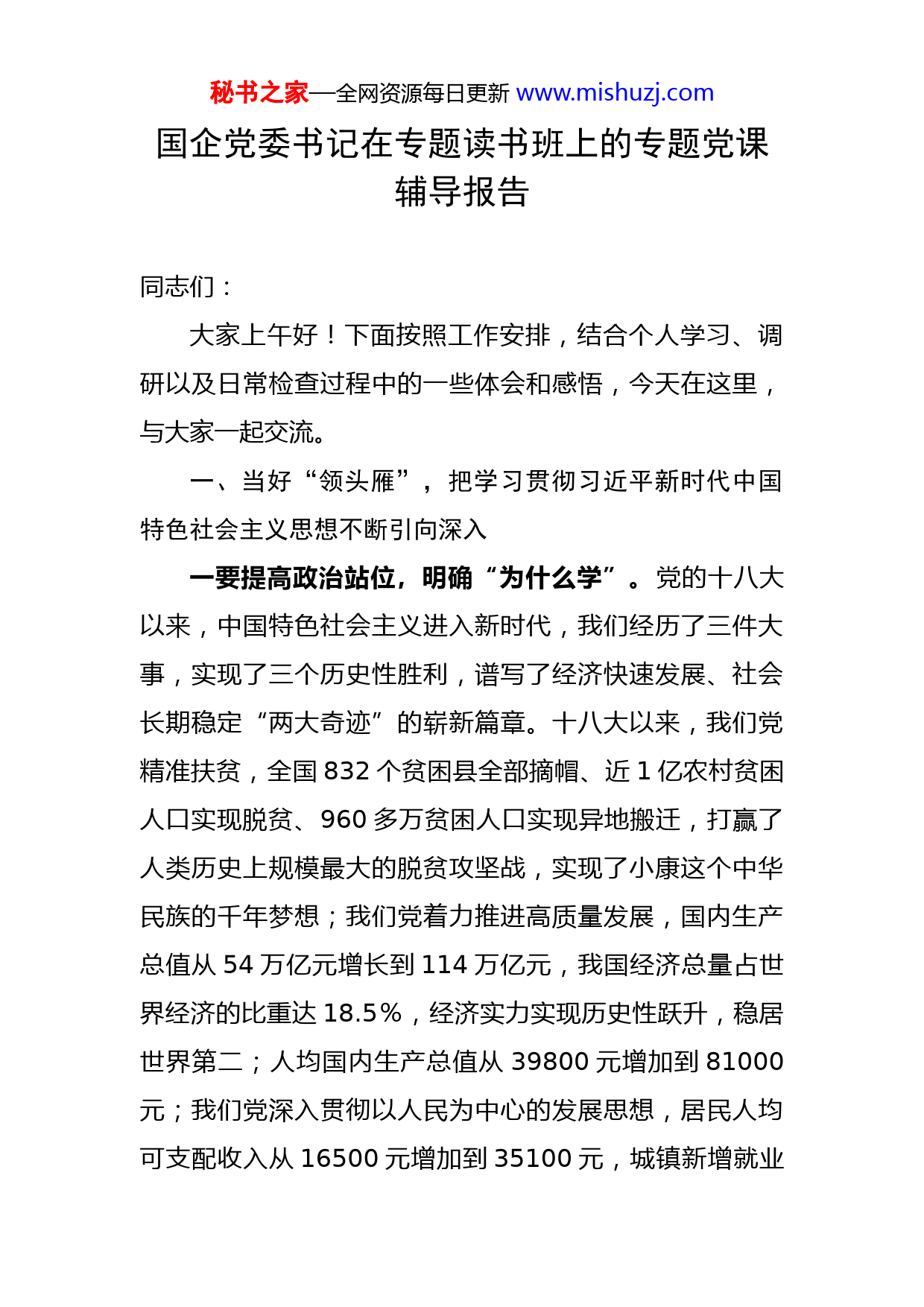 秘书之家—全网资源每日更新 www.mishuzj.com

国企党委书记在专题读书班上的专题党课辅导报告

同志们：

大家上午好！下面按照工作安排，结合个人学习、调研以及日常检查过程中的一些体会和感悟，今天在这里，与大家一起交流。

一、当好“领头雁”，把学习贯彻习近平新时代中国特色社会主义思想不断引向深入

一要提高政治站位，明确“为什么学”。党的十八大以来，中国特色社会主义进入新时代，我们经历了三件大事，实现了三个历史性胜利，谱写了经济快速发展、社会长期稳定“两大奇迹”的崭新篇章。十八大以来，我们党精准扶贫，全国 832 个贫困县全部摘帽、近 1 亿农村贫困人口实现脱贫、960 多万贫困人口实现异地搬迁，打赢了人类历史上规模最大的脱贫攻坚战，实现了小康这个中华民族的千年梦想；我们党着力推进高质量发展，国内生产总值从 54 万亿元增长到 114 万亿元，我国经济总量占世界经济的比重达 18.5%，经济实力实现历史性跃升，稳居世界第二；人均国内生产总值从 39800 元增加到 81000 元；我们党深入贯彻以人民为中心的发展思想，居民人均可支配收入从 16500 元增加到 35100 元，城镇新增就业